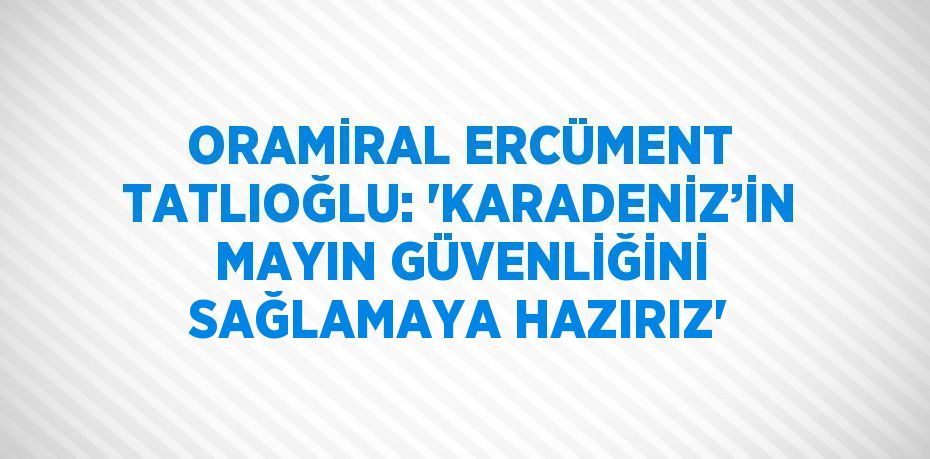 ORAMİRAL ERCÜMENT TATLIOĞLU: 'KARADENİZ’İN MAYIN GÜVENLİĞİNİ SAĞLAMAYA HAZIRIZ'